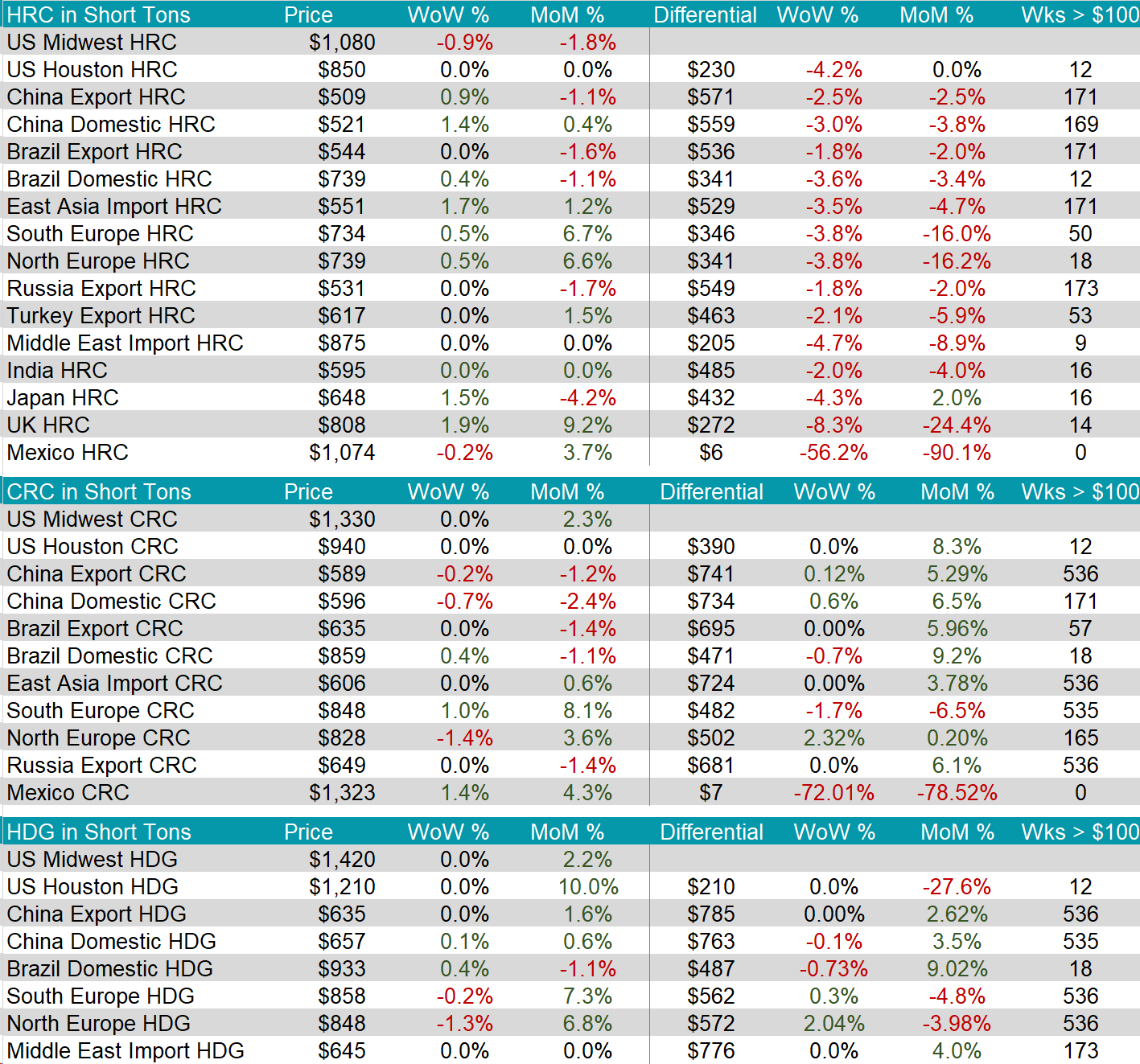 | HRC in Short Tons | Price | WoW % | MoM % | Differential | WoW % | MoM % | Wks > $100 |
|---|---|---|---|---|---|---|---|
| US Midwest HRC | $1,080 | -0.9% | -1.8% | | | | |
| US Houston HRC | $850 | 0.0% | 0.0% | $230 | -4.2% | 0.0% | 12 |
| China Export HRC | $509 | 0.9% | -1.1% | $571 | -2.5% | -2.5% | 171 |
| China Domestic HRC | $521 | 1.4% | 0.4% | $559 | -3.0% | -3.8% | 169 |
| Brazil Export HRC | $544 | 0.0% | -1.6% | $536 | -1.8% | -2.0% | 171 |
| Brazil Domestic HRC | $739 | 0.4% | -1.1% | $341 | -3.6% | -3.4% | 12 |
| East Asia Import HRC | $551 | 1.7% | 1.2% | $529 | -3.5% | -4.7% | 171 |
| South Europe HRC | $734 | 0.5% | 6.7% | $346 | -3.8% | -16.0% | 50 |
| North Europe HRC | $739 | 0.5% | 6.6% | $341 | -3.8% | -16.2% | 18 |
| Russia Export HRC | $531 | 0.0% | -1.7% | $549 | -1.8% | -2.0% | 173 |
| Turkey Export HRC | $617 | 0.0% | 1.5% | $463 | -2.1% | -5.9% | 53 |
| Middle East Import HRC | $875 | 0.0% | 0.0% | $205 | -4.7% | -8.9% | 9 |
| India HRC | $595 | 0.0% | 0.0% | $485 | -2.0% | -4.0% | 16 |
| Japan HRC | $648 | 1.5% | -4.2% | $432 | -4.3% | 2.0% | 16 |
| UK HRC | $808 | 1.9% | 9.2% | $272 | -8.3% | -24.4% | 14 |
| Mexico HRC | $1,074 | -0.2% | 3.7% | $6 | -56.2% | -90.1% | 0 |

| CRC in Short Tons | Price | WoW % | MoM % | Differential | WoW % | MoM % | Wks > $100 |
|---|---|---|---|---|---|---|---|
| US Midwest CRC | $1,330 | 0.0% | 2.3% | | | | |
| US Houston CRC | $940 | 0.0% | 0.0% | $390 | 0.0% | 8.3% | 12 |
| China Export CRC | $589 | -0.2% | -1.2% | $741 | 0.12% | 5.29% | 536 |
| China Domestic CRC | $596 | -0.7% | -2.4% | $734 | 0.6% | 6.5% | 171 |
| Brazil Export CRC | $635 | 0.0% | -1.4% | $695 | 0.00% | 5.96% | 57 |
| Brazil Domestic CRC | $859 | 0.4% | -1.1% | $471 | -0.7% | 9.2% | 18 |
| East Asia Import CRC | $606 | 0.0% | 0.6% | $724 | 0.00% | 3.78% | 536 |
| South Europe CRC | $848 | 1.0% | 8.1% | $482 | -1.7% | -6.5% | 535 |
| North Europe CRC | $828 | -1.4% | 3.6% | $502 | 2.32% | 0.20% | 165 |
| Russia Export CRC | $649 | 0.0% | -1.4% | $681 | 0.0% | 6.1% | 536 |
| Mexico CRC | $1,323 | 1.4% | 4.3% | $7 | -72.01% | -78.52% | 0 |

| HDG in Short Tons | Price | WoW % | MoM % | Differential | WoW % | MoM % | Wks > $100 |
|---|---|---|---|---|---|---|---|
| US Midwest HDG | $1,420 | 0.0% | 2.2% | | | | |
| US Houston HDG | $1,210 | 0.0% | 10.0% | $210 | 0.0% | -27.6% | 12 |
| China Export HDG | $635 | 0.0% | 1.6% | $785 | 0.00% | 2.62% | 536 |
| China Domestic HDG | $657 | 0.1% | 0.6% | $763 | -0.1% | 3.5% | 535 |
| Brazil Domestic HDG | $933 | 0.4% | -1.1% | $487 | -0.73% | 9.02% | 18 |
| South Europe HDG | $858 | -0.2% | 7.3% | $562 | 0.3% | -4.8% | 536 |
| North Europe HDG | $848 | -1.3% | 6.8% | $572 | 2.04% | -3.98% | 536 |
| Middle East Import HDG | $645 | 0.0% | 0.0% | $776 | 0.0% | 4.0% | 173 |